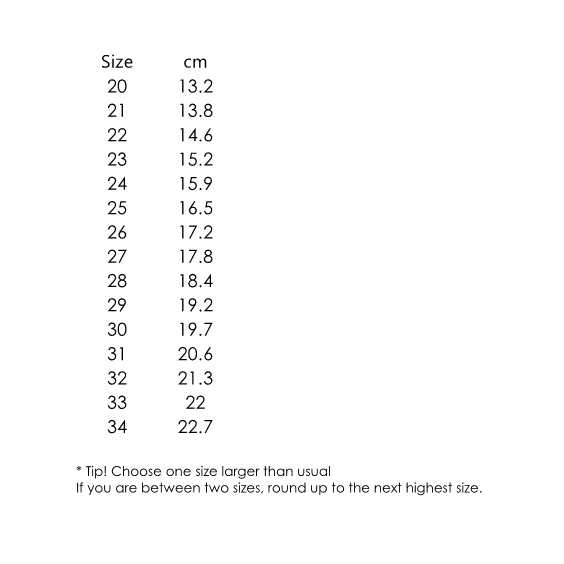 | Size | cm |
|---|---|
| 20 | 13.2 |
| 21 | 13.8 |
| 22 | 14.6 |
| 23 | 15.2 |
| 24 | 15.9 |
| 25 | 16.5 |
| 26 | 17.2 |
| 27 | 17.8 |
| 28 | 18.4 |
| 29 | 19.2 |
| 30 | 19.7 |
| 31 | 20.6 |
| 32 | 21.3 |
| 33 | 22 |
| 34 | 22.7 |

* Tip! Choose one size larger than usual
If you are between two sizes, round up to the next highest size.